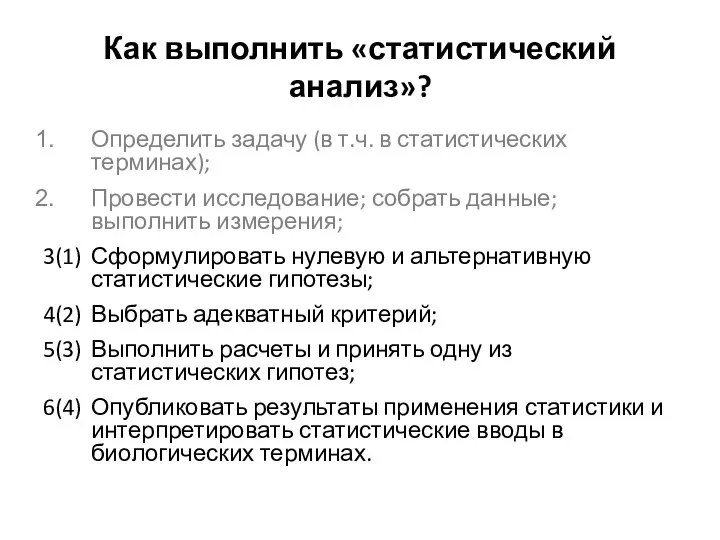 Как выполнить «статистический анализ»?

1. Определить задачу (в т.ч. в статистических терминах);

2. Провести исследование; собрать данные; выполнить измерения;

3(1) Сформулировать нулевую и альтернативную статистические гипотезы;

4(2) Выбрать адекватный критерий;

5(3) Выполнить расчеты и принять одну из статистических гипотез;

6(4) Опубликовать результаты применения статистики и интерпретировать статистические вводы в биологических терминах.